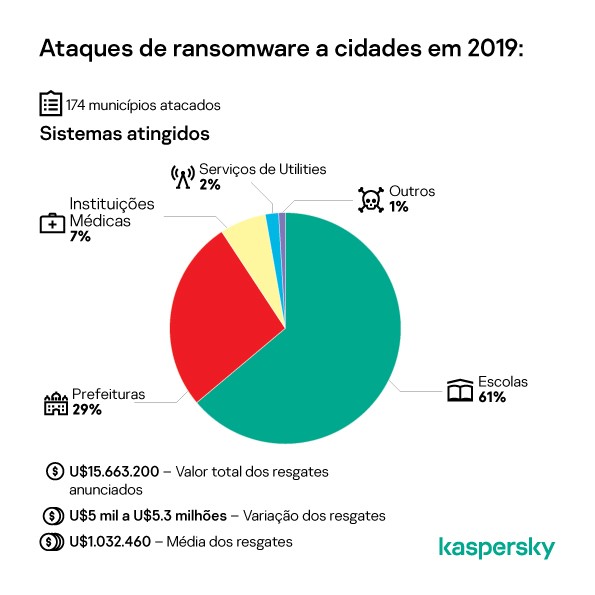 Ataques de ransomware a cidades em 2019:

174 municípios atacados

Sistemas atingidos

Serviços de Utilities
2%

Outros
1%

Instituições Médicas
7%

Prefeituras
29%

Escolas
61%

U$15.663.200 – Valor total dos resgates anunciados

U$5 mil a U$5.3 milhões – Variação dos resgates

U$1.032.460 – Média dos resgates

kaspersky